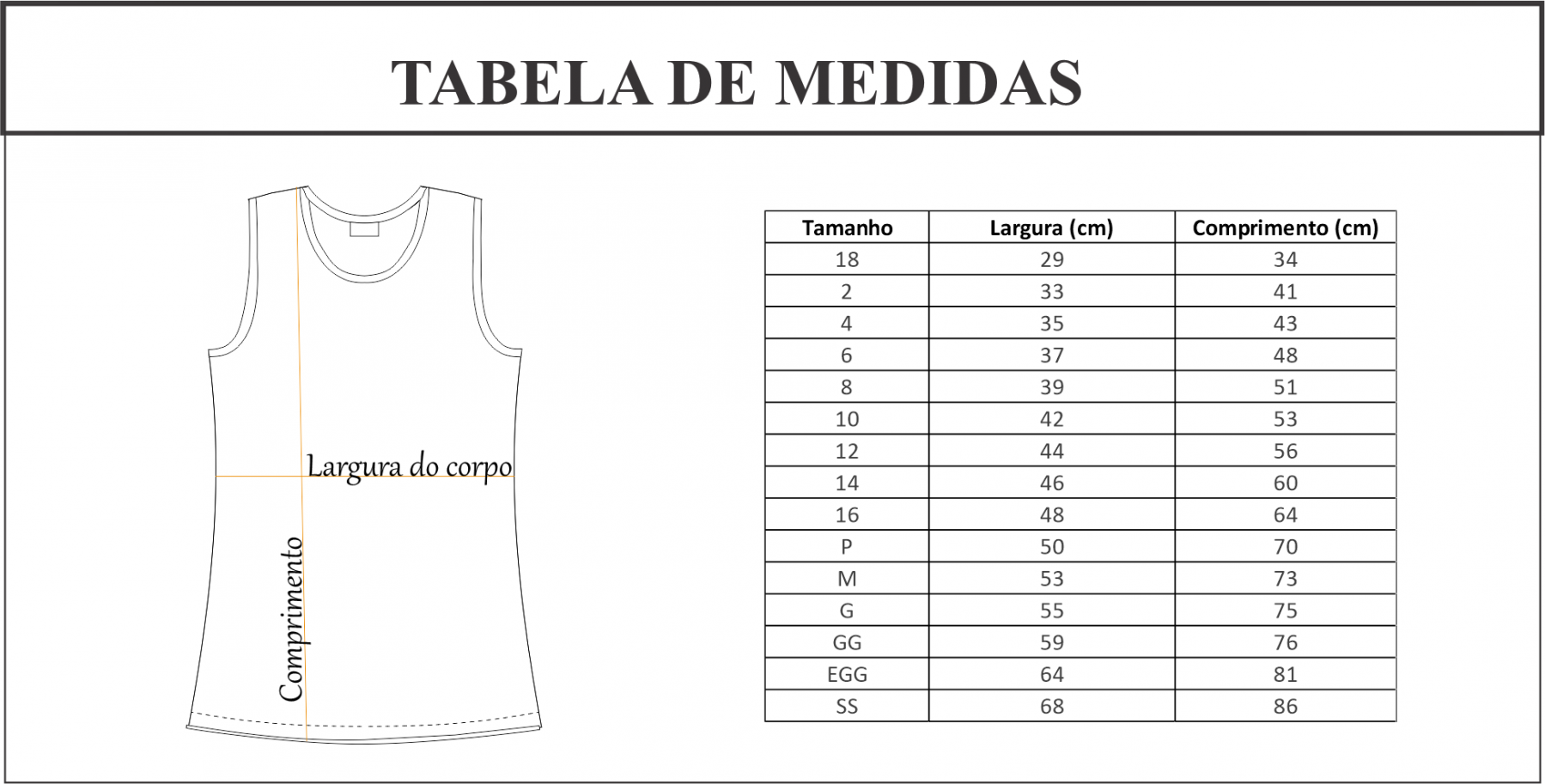 TABELA DE MEDIDAS

Largura do corpo

Comprimento

| Tamanho | Largura (cm) | Comprimento (cm) |
|---|---|---|
| 18 | 29 | 34 |
| 2 | 33 | 41 |
| 4 | 35 | 43 |
| 6 | 37 | 48 |
| 8 | 39 | 51 |
| 10 | 42 | 53 |
| 12 | 44 | 56 |
| 14 | 46 | 60 |
| 16 | 48 | 64 |
| P | 50 | 70 |
| M | 53 | 73 |
| G | 55 | 75 |
| GG | 59 | 76 |
| EGG | 64 | 81 |
| SS | 68 | 86 |